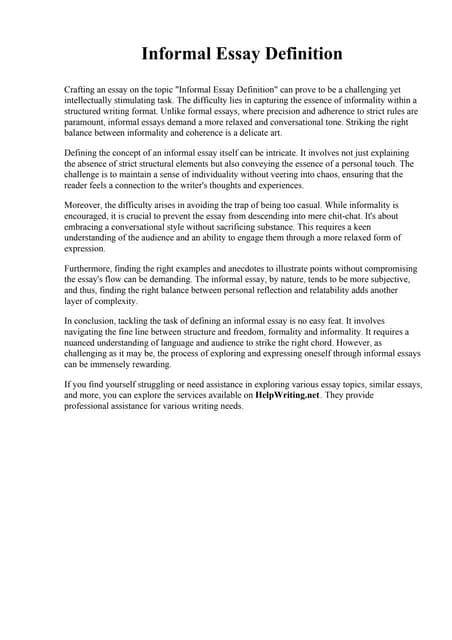 Informal Essay Definition

Crafting an essay on the topic "Informal Essay Definition" can prove to be a challenging yet intellectually stimulating task. The difficulty lies in capturing the essence of informality within a structured writing format. Unlike formal essays, where precision and adherence to strict rules are paramount, informal essays demand a more relaxed and conversational tone. Striking the right balance between informality and coherence is a delicate art.

Defining the concept of an informal essay itself can be intricate. It involves not just explaining the absence of strict structural elements but also conveying the essence of a personal touch. The challenge is to maintain a sense of individuality without veering into chaos, ensuring that the reader feels a connection to the writer's thoughts and experiences.

Moreover, the difficulty arises in avoiding the trap of being too casual. While informality is encouraged, it is crucial to prevent the essay from descending into mere chit-chat. It's about embracing a conversational style without sacrificing substance. This requires a keen understanding of the audience and an ability to engage them through a more relaxed form of expression.

Furthermore, finding the right examples and anecdotes to illustrate points without compromising the essay's flow can be demanding. The informal essay, by nature, tends to be more subjective, and thus, finding the right balance between personal reflection and relatability adds another layer of complexity.

In conclusion, tackling the task of defining an informal essay is no easy feat. It involves navigating the fine line between structure and freedom, formality and informality. It requires a nuanced understanding of language and audience to strike the right chord. However, as challenging as it may be, the process of exploring and expressing oneself through informal essays can be immensely rewarding.

If you find yourself struggling or need assistance in exploring various essay topics, similar essays, and more, you can explore the services available on HelpWriting.net. They provide professional assistance for various writing needs.